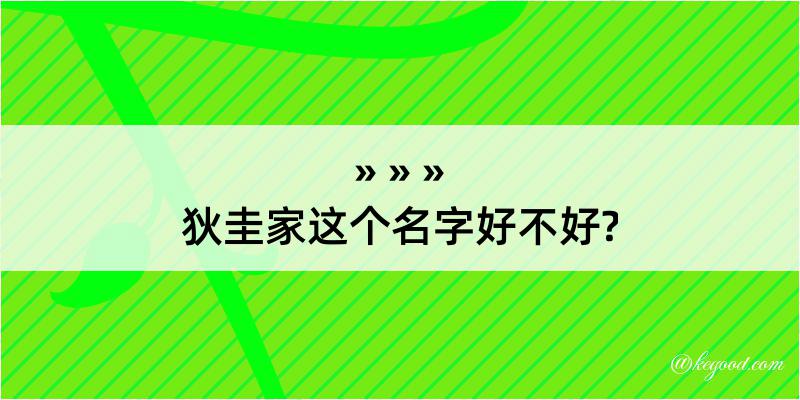 » » »
狄圭家这个名字好不好?

@kegood.com